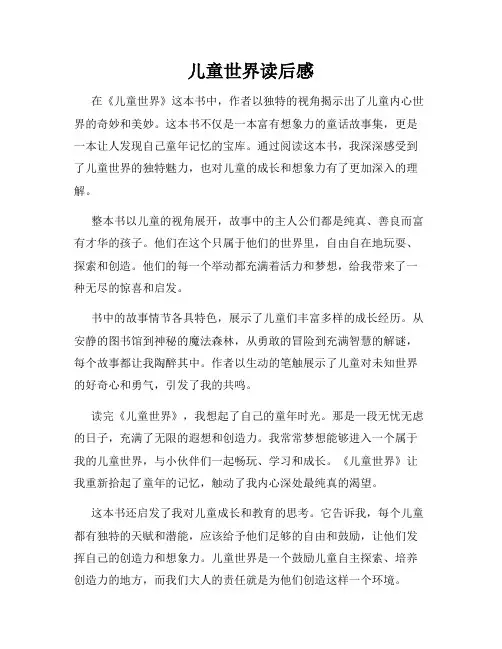 儿童世界读后感

在《儿童世界》这本书中，作者以独特的视角揭示出了儿童内心世界的奇妙和美妙。这本书不仅是一本富有想象力的童话故事集，更是一本让人发现自己童年记忆的宝库。通过阅读这本书，我深深感受到了儿童世界的独特魅力，也对儿童的成长和想象力有了更加深入的理解。

整本书以儿童的视角展开，故事中的主人公们都是纯真、善良而富有才华的孩子。他们在这个只属于他们的世界里，自由自在地玩耍、探索和创造。他们的每一个举动都充满着活力和梦想，给我带来了一种无尽的惊喜和启发。

书中的故事情节各具特色，展示了儿童们丰富多样的成长经历。从安静的图书馆到神秘的魔法森林，从勇敢的冒险到充满智慧的解谜，每个故事都让我陶醉其中。作者以生动的笔触展示了儿童对未知世界的好奇心和勇气，引发了我的共鸣。

读完《儿童世界》，我想起了自己的童年时光。那是一段无忧无虑的日子，充满了无限的遐想和创造力。我常常梦想能够进入一个属于我的儿童世界，与小伙伴们一起畅玩、学习和成长。《儿童世界》让我重新拾起了童年的记忆，触动了我内心深处最纯真的渴望。

这本书还启发了我对儿童成长和教育的思考。它告诉我，每个儿童都有独特的天赋和潜能，应该给予他们足够的自由和鼓励，让他们发挥自己的创造力和想象力。儿童世界是一个鼓励儿童自主探索、培养创造力的地方，而我们大人的责任就是为他们创造这样一个环境。